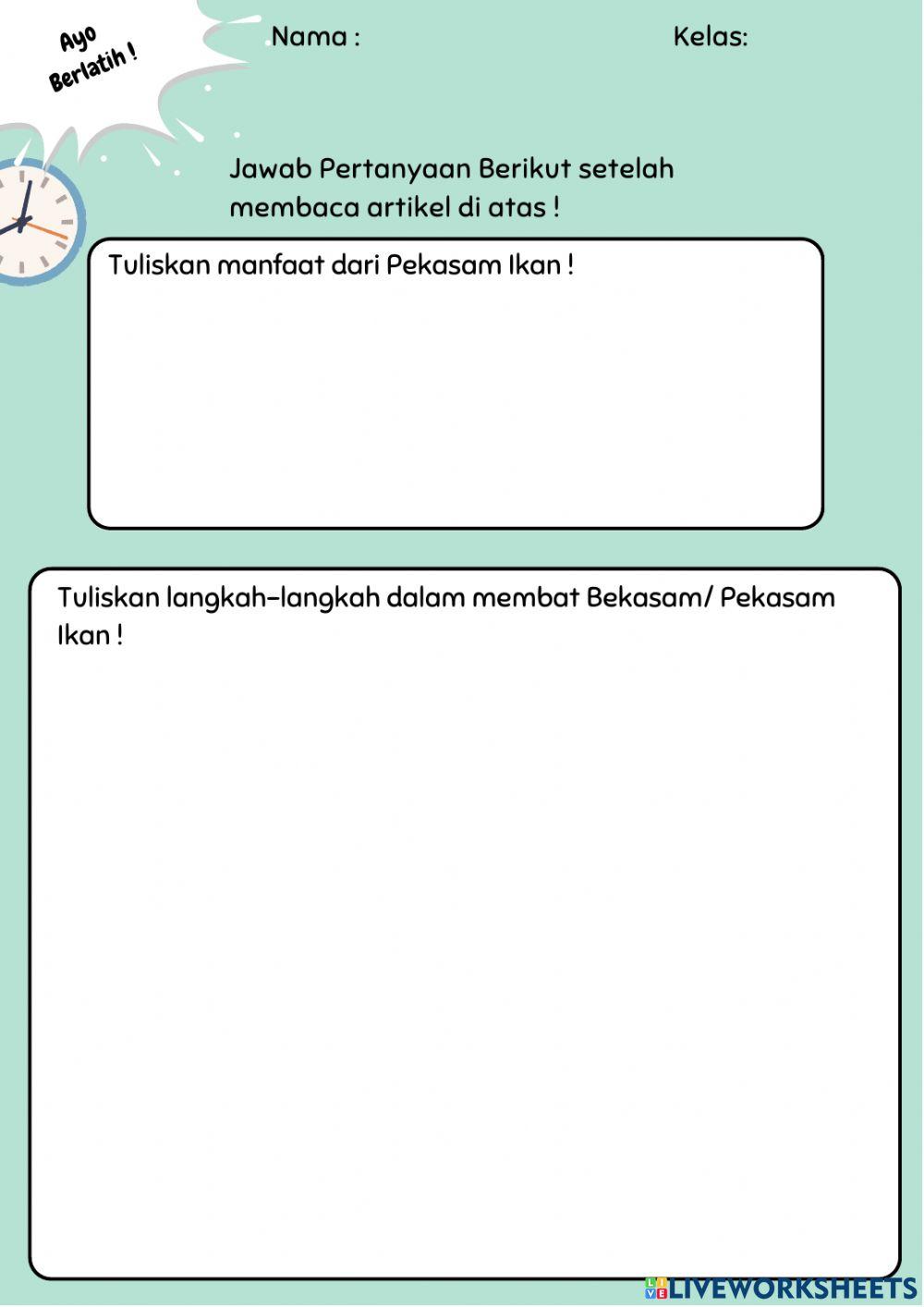 Ayo Berlatih !

Nama :

Kelas:

Jawab Pertanyaan Berikut setelah membaca artikel di atas !

Tuliskan manfaat dari Pekasam Ikan !

Tuliskan langkah-langkah dalam membat Bekasam/ Pekasam Ikan !

LIVEWORKSHEETS